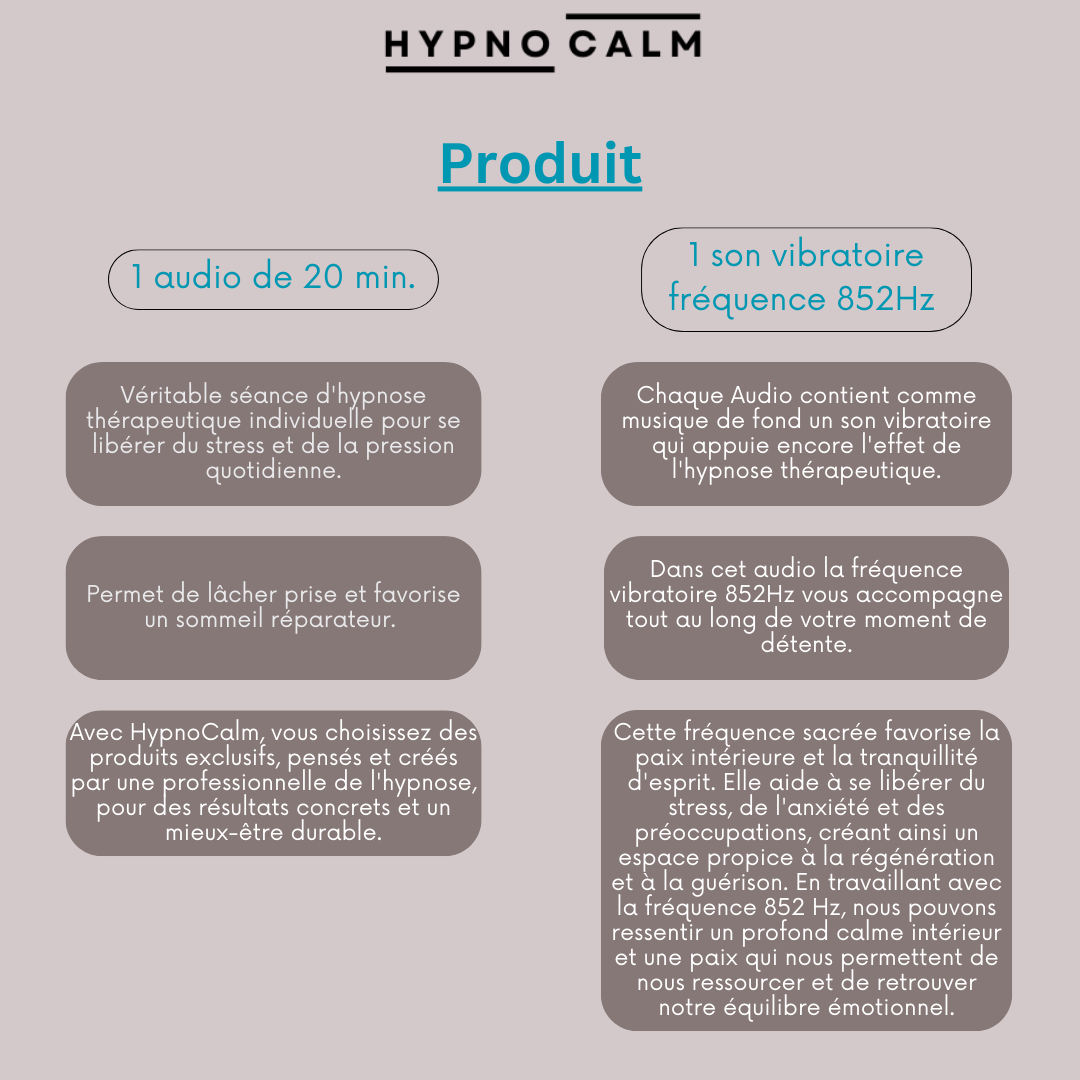 HYPNO CALM

Produit

1 audio de 20 min.

Véritable séance d'hypnose thérapeutique individuelle pour se libérer du stress et de la pression quotidienne.

Permet de lâcher prise et favorise un sommeil réparateur.

Avec HypnoCalm, vous choisissez des produits exclusifs, pensés et créés par une professionnelle de l'hypnose, pour des résultats concrets et un mieux-être durable.

1 son vibratoire fréquence 852Hz

Chaque Audio contient comme musique de fond un son vibratoire qui appuie encore l'effet de l'hypnose thérapeutique.

Dans cet audio la fréquence vibratoire 852Hz vous accompagne tout au long de votre moment de détente.

Cette fréquence sacrée favorise la paix intérieure et la tranquillité d'esprit. Elle aide à se libérer du stress, de l'anxiété et des préoccupations, créant ainsi un espace propice à la régénération et à la guérison. En travaillant avec la fréquence 852 Hz, nous pouvons ressentir un profond calme intérieur et une paix qui nous permettent de nous ressourcer et de retrouver notre équilibre émotionnel.